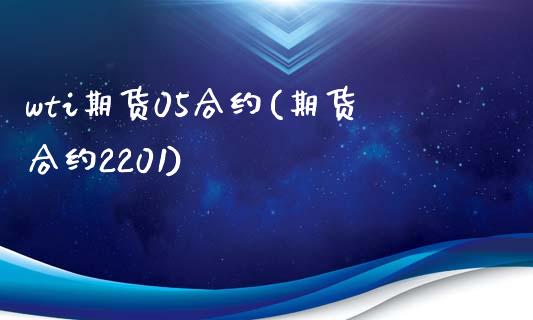 wti期货05合约(期货合约2201)